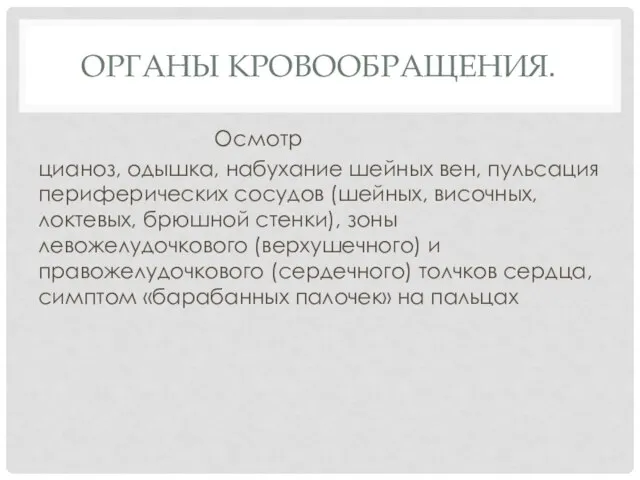 ОРГАНЫ КРОВООБРАЩЕНИЯ.

Осмотр

цианоз, одышка, набухание шейных вен, пульсация периферических сосудов (шейных, височных, локтевых, брюшной стенки), зоны левожелудочкового (верхушечного) и правожелудочкового (сердечного) толчков сердца, симптом «барабанных палочек» на пальцах